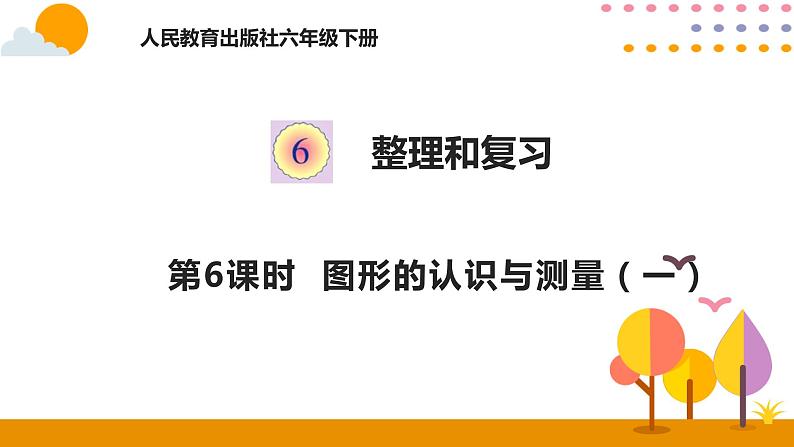 人民教育出版社六年级下册

6 整理和复习

第6课时 图形的认识与测量（一）